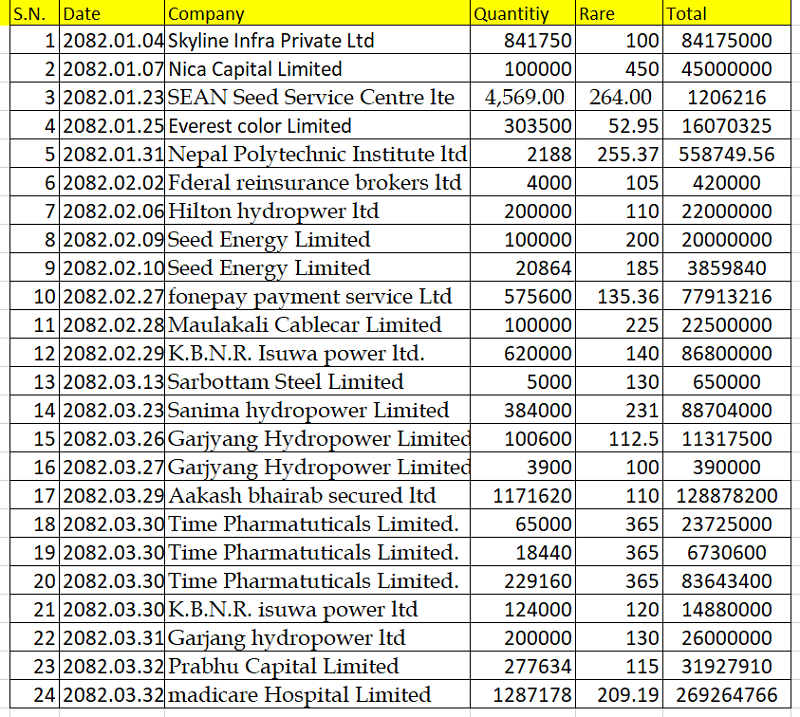 | S.N. | Date | Company | Quantitiy | Rare | Total |
|---|---|---|---|---|---|
| 1 | 2082.01.04 | Skyline Infra Private Ltd | 841750 | 100 | 84175000 |
| 2 | 2082.01.07 | Nica Capital Limited | 100000 | 450 | 45000000 |
| 3 | 2082.01.23 | SEAN Seed Service Centre lte | 4,569.00 | 264.00 | 1206216 |
| 4 | 2082.01.25 | Everest color Limited | 303500 | 52.95 | 16070325 |
| 5 | 2082.01.31 | Nepal Polytechnic Institute ltd | 2188 | 255.37 | 558749.56 |
| 6 | 2082.02.02 | Fderal reinsurance brokers ltd | 4000 | 105 | 420000 |
| 7 | 2082.02.06 | Hilton hydropwer ltd | 200000 | 110 | 22000000 |
| 8 | 2082.02.09 | Seed Energy Limited | 100000 | 200 | 20000000 |
| 9 | 2082.02.10 | Seed Energy Limited | 20864 | 185 | 3859840 |
| 10 | 2082.02.27 | fonepay payment service Ltd | 575600 | 135.36 | 77913216 |
| 11 | 2082.02.28 | Maulakali Cablecar Limited | 100000 | 225 | 22500000 |
| 12 | 2082.02.29 | K.B.N.R. Isuwa power ltd. | 620000 | 140 | 86800000 |
| 13 | 2082.03.13 | Sarbottam Steel Limited | 5000 | 130 | 650000 |
| 14 | 2082.03.23 | Sanima hydropower Limited | 384000 | 231 | 88704000 |
| 15 | 2082.03.26 | Garjyang Hydropower Limited | 100600 | 112.5 | 11317500 |
| 16 | 2082.03.27 | Garjyang Hydropower Limited | 3900 | 100 | 390000 |
| 17 | 2082.03.29 | Aakash bhairab secured ltd | 1171620 | 110 | 128878200 |
| 18 | 2082.03.30 | Time Pharmatuticals Limited. | 65000 | 365 | 23725000 |
| 19 | 2082.03.30 | Time Pharmatuticals Limited. | 18440 | 365 | 6730600 |
| 20 | 2082.03.30 | Time Pharmatuticals Limited. | 229160 | 365 | 83643400 |
| 21 | 2082.03.30 | K.B.N.R. isuwa power ltd | 124000 | 120 | 14880000 |
| 22 | 2082.03.31 | Garjang hydropower ltd | 200000 | 130 | 26000000 |
| 23 | 2082.03.32 | Prabhu Capital Limited | 277634 | 115 | 31927910 |
| 24 | 2082.03.32 | madicare Hospital Limited | 1287178 | 209.19 | 269264766 |